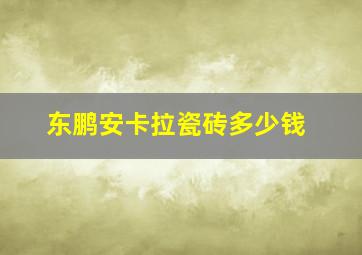 东鹏安卡拉瓷砖多少钱